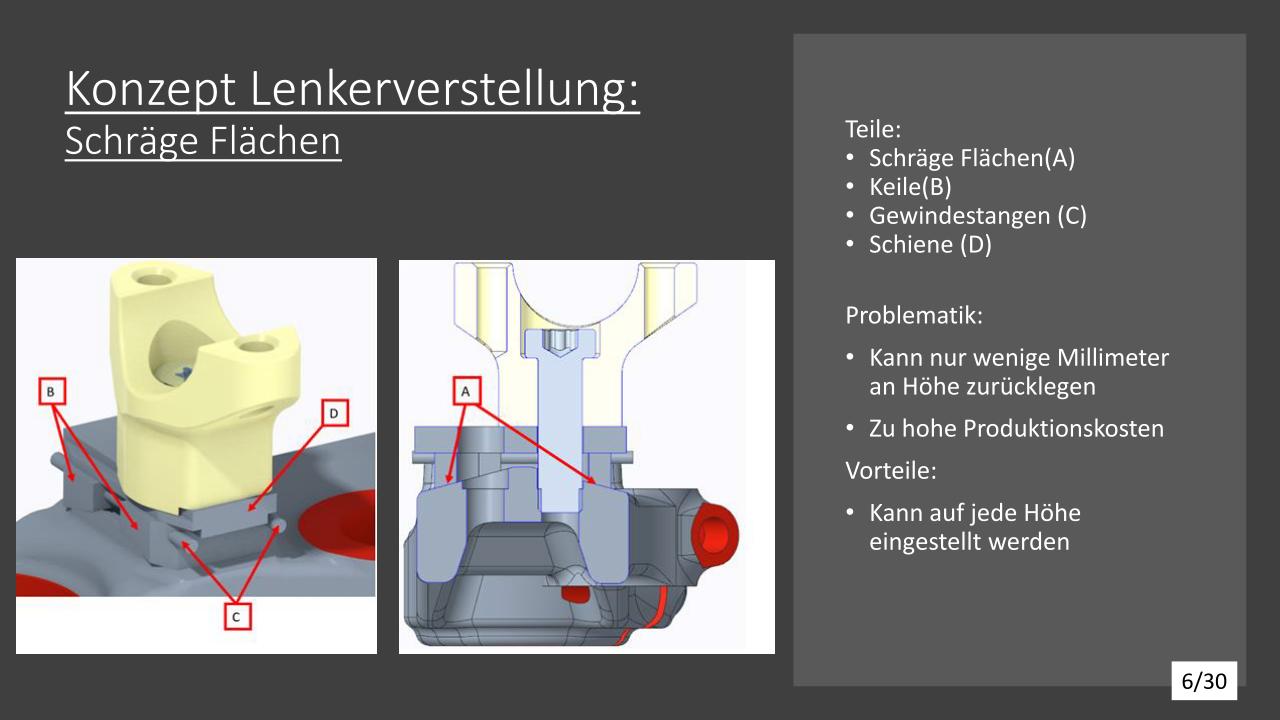 Konzept Lenkerverstellung:
Schräge Flächen

B

D

C

A

Teile:
• Schräge Flächen(A)
• Keile(B)
• Gewindestangen (C)
• Schiene (D)

Problematik:

• Kann nur wenige Millimeter an Höhe zurücklegen

• Zu hohe Produktionskosten

Vorteile:

• Kann auf jede Höhe eingestellt werden

6/30